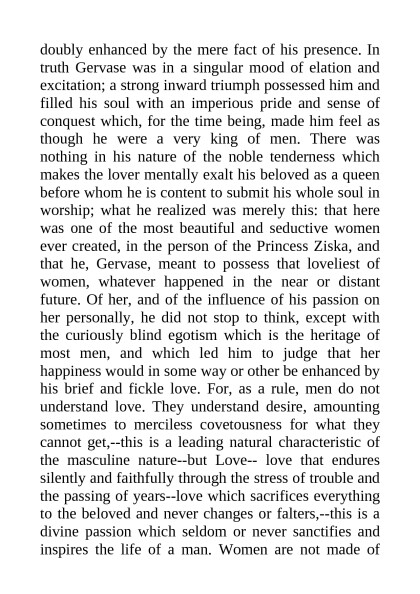 doubly enhanced by the mere fact of his presence. In truth Gervase was in a singular mood of elation and excitation; a strong inward triumph possessed him and filled his soul with an imperious pride and sense of conquest which, for the time being, made him feel as though he were a very king of men. There was nothing in his nature of the noble tenderness which makes the lover mentally exalt his beloved as a queen before whom he is content to submit his whole soul in worship; what he realized was merely this: that here was one of the most beautiful and seductive women ever created, in the person of the Princess Ziska, and that he, Gervase, meant to possess that loveliest of women, whatever happened in the near or distant future. Of her, and of the influence of his passion on her personally, he did not stop to think, except with the curiously blind egotism which is the heritage of most men, and which led him to judge that her happiness would in some way or other be enhanced by his brief and fickle love. For, as a rule, men do not understand love. They understand desire, amounting sometimes to merciless covetousness for what they cannot get,--this is a leading natural characteristic of the masculine nature--but Love-- love that endures silently and faithfully through the stress of trouble and the passing of years--love which sacrifices everything to the beloved and never changes or falters,--this is a divine passion which seldom or never sanctifies and inspires the life of a man. Women are not made of